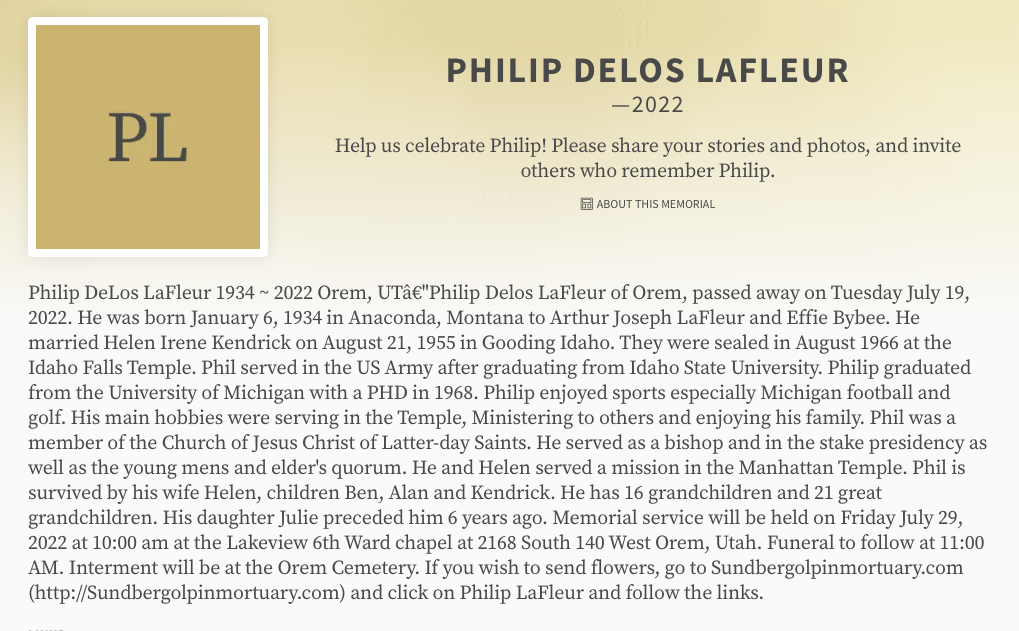 PL

PHILIP DELOS LAFLEUR

—2022

Help us celebrate Philip! Please share your stories and photos, and invite others who remember Philip.

ABOUT THIS MEMORIAL

Philip DeLos LaFleur 1934 ~ 2022 Orem, UTâ€"Philip Delos LaFleur of Orem, passed away on Tuesday July 19, 2022. He was born January 6, 1934 in Anaconda, Montana to Arthur Joseph LaFleur and Effie Bybee. He married Helen Irene Kendrick on August 21, 1955 in Gooding Idaho. They were sealed in August 1966 at the Idaho Falls Temple. Phil served in the US Army after graduating from Idaho State University. Philip graduated from the University of Michigan with a PHD in 1968. Philip enjoyed sports especially Michigan football and golf. His main hobbies were serving in the Temple, Ministering to others and enjoying his family. Phil was a member of the Church of Jesus Christ of Latter-day Saints. He served as a bishop and in the stake presidency as well as the young mens and elder's quorum. He and Helen served a mission in the Manhattan Temple. Phil is survived by his wife Helen, children Ben, Alan and Kendrick. He has 16 grandchildren and 21 great grandchildren. His daughter Julie preceded him 6 years ago. Memorial service will be held on Friday July 29, 2022 at 10:00 am at the Lakeview 6th Ward chapel at 2168 South 140 West Orem, Utah. Funeral to follow at 11:00 AM. Interment will be at the Orem Cemetery. If you wish to send flowers, go to Sundbergolpinmortuary.com (http://Sundbergolpinmortuary.com) and click on Philip LaFleur and follow the links.